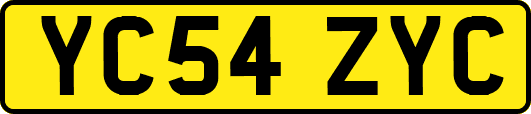 YC54 ZYC